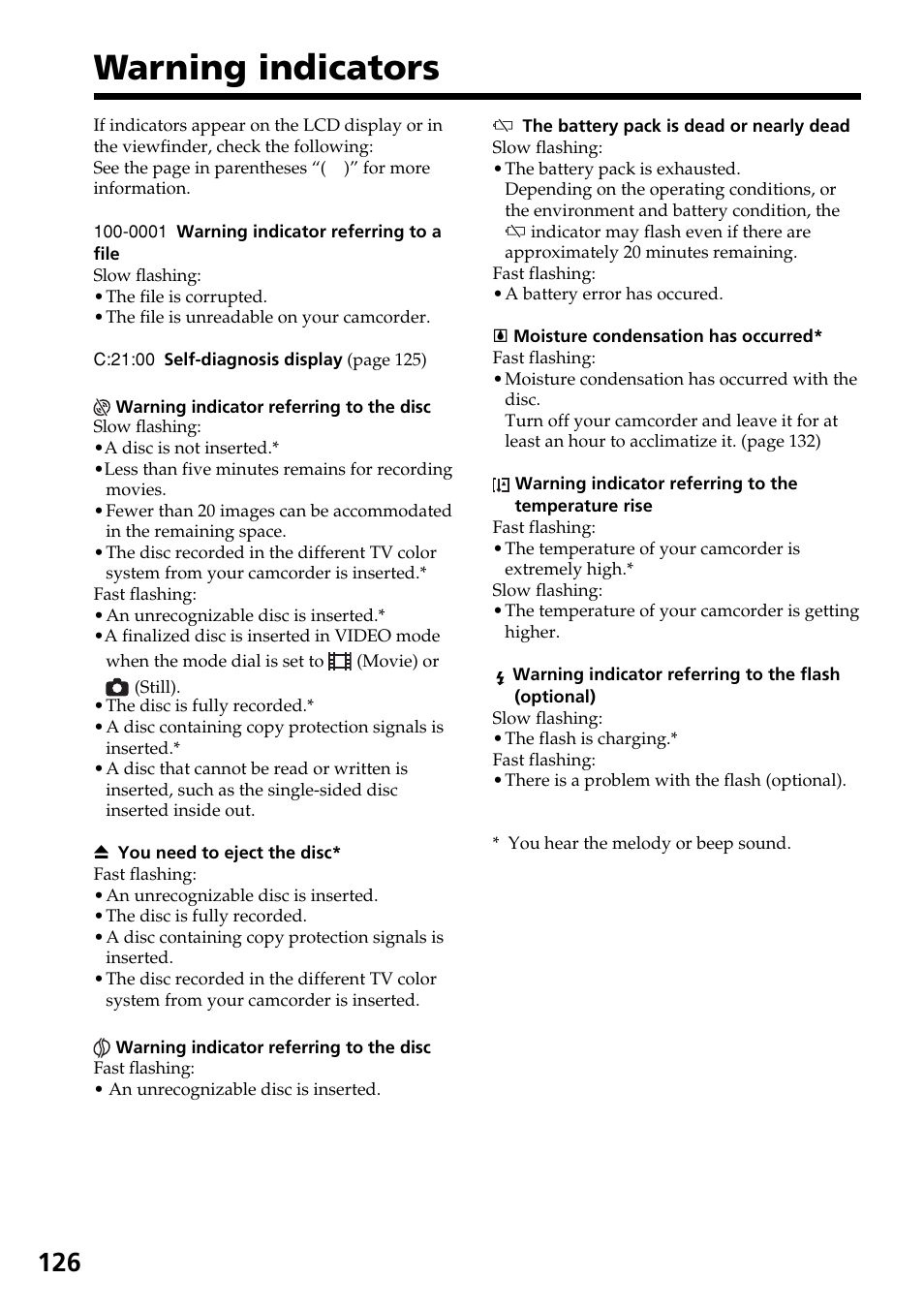 Warning indicators

If indicators appear on the LCD display or in the viewfinder, check the following:
See the page in parentheses “( )” for more information.

100-0001 Warning indicator referring to a file
Slow flashing:
• The file is corrupted.
• The file is unreadable on your camcorder.

C:21:00 Self-diagnosis display (page 125)

Warning indicator referring to the disc
Slow flashing:
• A disc is not inserted.*
• Less than five minutes remains for recording movies.
• Fewer than 20 images can be accommodated in the remaining space.
• The disc recorded in the different TV color system from your camcorder is inserted.*
Fast flashing:
• An unrecognizable disc is inserted.*
• A finalized disc is inserted in VIDEO mode when the mode dial is set to (Movie) or (Still).
• The disc is fully recorded.*
• A disc containing copy protection signals is inserted.*
• A disc that cannot be read or written is inserted, such as the single-sided disc inserted inside out.

You need to eject the disc*
Fast flashing:
• An unrecognizable disc is inserted.
• The disc is fully recorded.
• A disc containing copy protection signals is inserted.
• The disc recorded in the different TV color system from your camcorder is inserted.

Warning indicator referring to the disc
Fast flashing:
• An unrecognizable disc is inserted.

The battery pack is dead or nearly dead
Slow flashing:
• The battery pack is exhausted.
Depending on the operating conditions, or the environment and battery condition, the indicator may flash even if there are approximately 20 minutes remaining.
Fast flashing:
• A battery error has occured.

Moisture condensation has occurred*
Fast flashing:
• Moisture condensation has occurred with the disc.
Turn off your camcorder and leave it for at least an hour to acclimatize it. (page 132)

Warning indicator referring to the temperature rise
Fast flashing:
• The temperature of your camcorder is extremely high.*
Slow flashing:
• The temperature of your camcorder is getting higher.

Warning indicator referring to the flash (optional)
Slow flashing:
• The flash is charging.*
Fast flashing:
• There is a problem with the flash (optional).

* You hear the melody or beep sound.

126